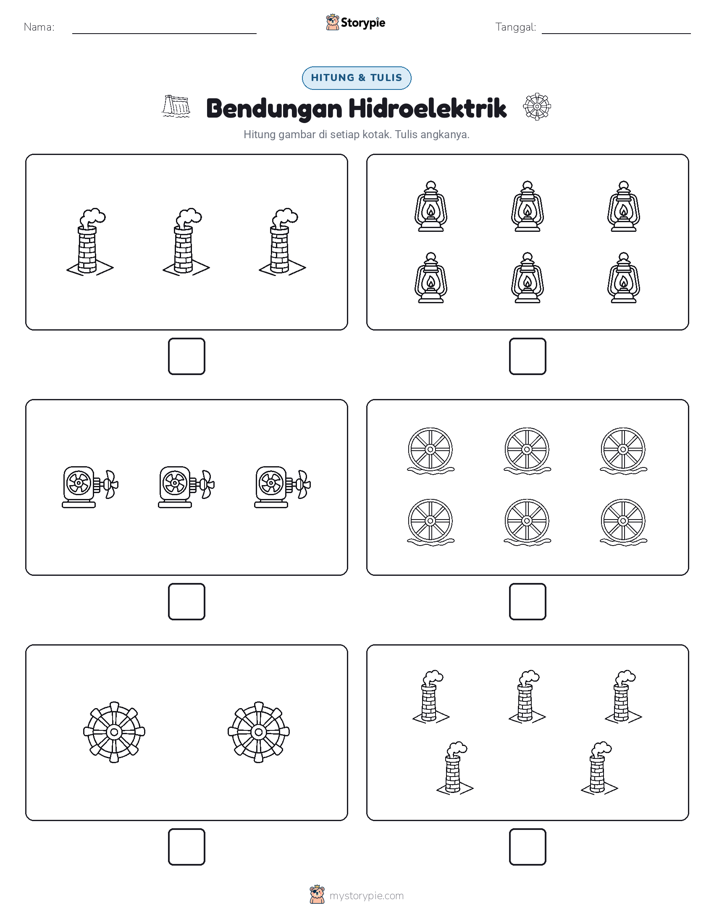 Nama:

Storypie

Tanggal:

HITUNG & TULIS

Bendungan Hidroelektrik

Hitung gambar di setiap kotak. Tulis angkanya.

mystorypie.com